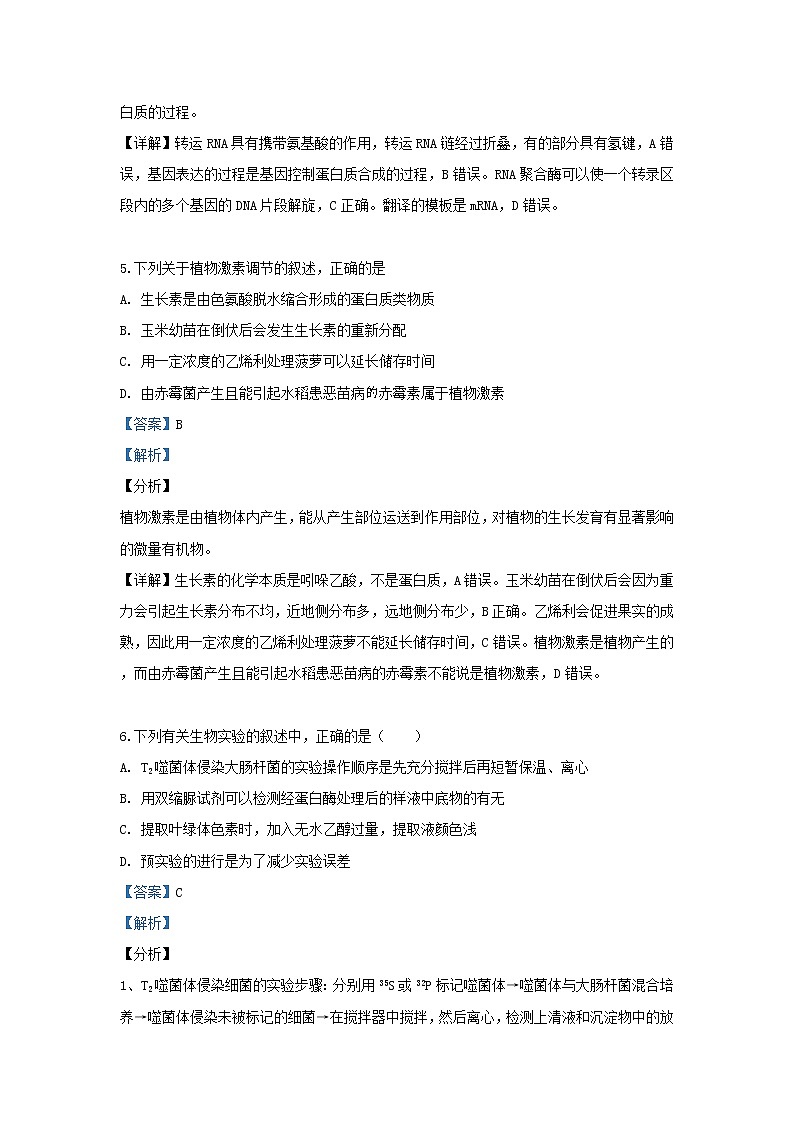 白质的过程。

【详解】转运 RNA 具有携带氨基酸的作用，转运 RNA 链经过折叠，有的部分具有氢键，A 错误，基因表达的过程是基因控制蛋白质合成的过程，B 错误。RNA 聚合酶可以使一个转录区段内的多个基因的 DNA 片段解旋，C 正确。翻译的模板是 mRNA，D 错误。

5.下列关于植物激素调节的叙述，正确的是

A. 生长素是由色氨酸脱水缩合形成的蛋白质类物质

B. 玉米幼苗在倒伏后会发生生长素的重新分配

C. 用一定浓度的乙烯利处理菠萝可以延长储存时间

D. 由赤霉菌产生且能引起水稻患恶苗病的赤霉素属于植物激素

【答案】B

【解析】

【分析】

植物激素是由植物体内产生，能从产生部位运送到作用部位，对植物的生长发育有显著影响的微量有机物。

【详解】生长素的化学本质是吲哚乙酸，不是蛋白质，A 错误。玉米幼苗在倒伏后会因为重力会引起生长素分布不均，近地侧分布多，远地侧分布少，B 正确。乙烯利会促进果实的成熟，因此用一定浓度的乙烯利处理菠萝不能延长储存时间，C 错误。植物激素是植物产生的，而由赤霉菌产生且能引起水稻患恶苗病的赤霉素不能说是植物激素，D 错误。

6.下列有关生物实验的叙述中，正确的是（　　）

A. $T_2$噬菌体侵染大肠杆菌的实验操作顺序是先充分搅拌后再短暂保温、离心

B. 用双缩脲试剂可以检测经蛋白酶处理后的样液中底物的有无

C. 提取叶绿体色素时，加入无水乙醇过量，提取液颜色浅

D. 预实验的进行是为了减少实验误差

【答案】C

【解析】

【分析】

1、$T_2$噬菌体侵染细菌的实验步骤：分别用 $^{35}S$ 或 $^{32}P$ 标记噬菌体→噬菌体与大肠杆菌混合培养→噬菌体侵染未被标记的细菌→在搅拌器中搅拌，然后离心，检测上清液和沉淀物中的放